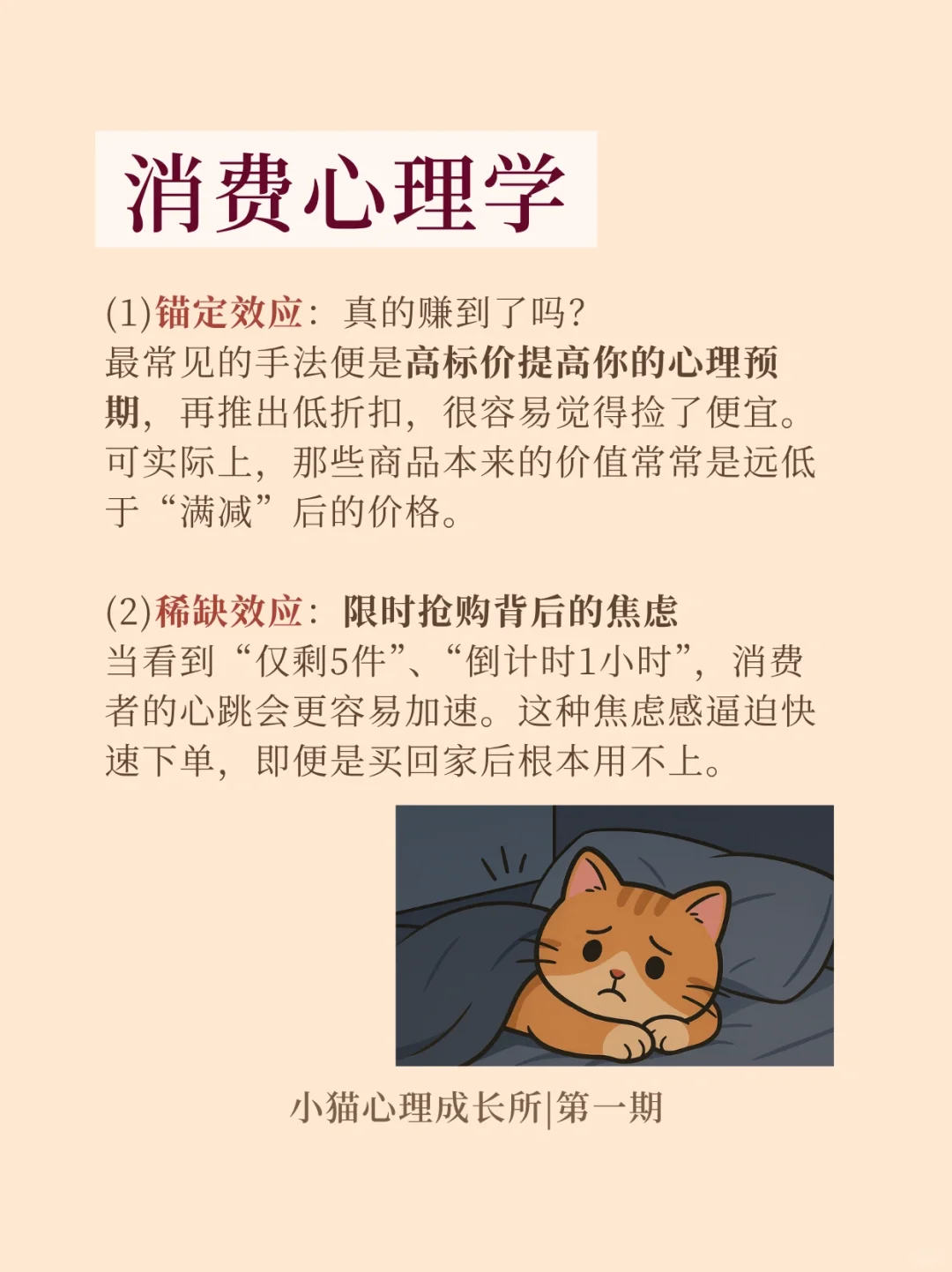 消费心理学

(1)锚定效应：真的赚到了吗？
最常见的手法便是高标价提高你的心理预期，再推出低折扣，很容易觉得捡了便宜。可实际上，那些商品本来的价值常常是远低于“满减”后的价格。

(2)稀缺效应：限时抢购背后的焦虑
当看到“仅剩5件”、“倒计时1小时”，消费者的心跳会更容易加速。这种焦虑感逼迫快速下单，即便是买回家后根本用不上。

小猫心理成长所|第一期